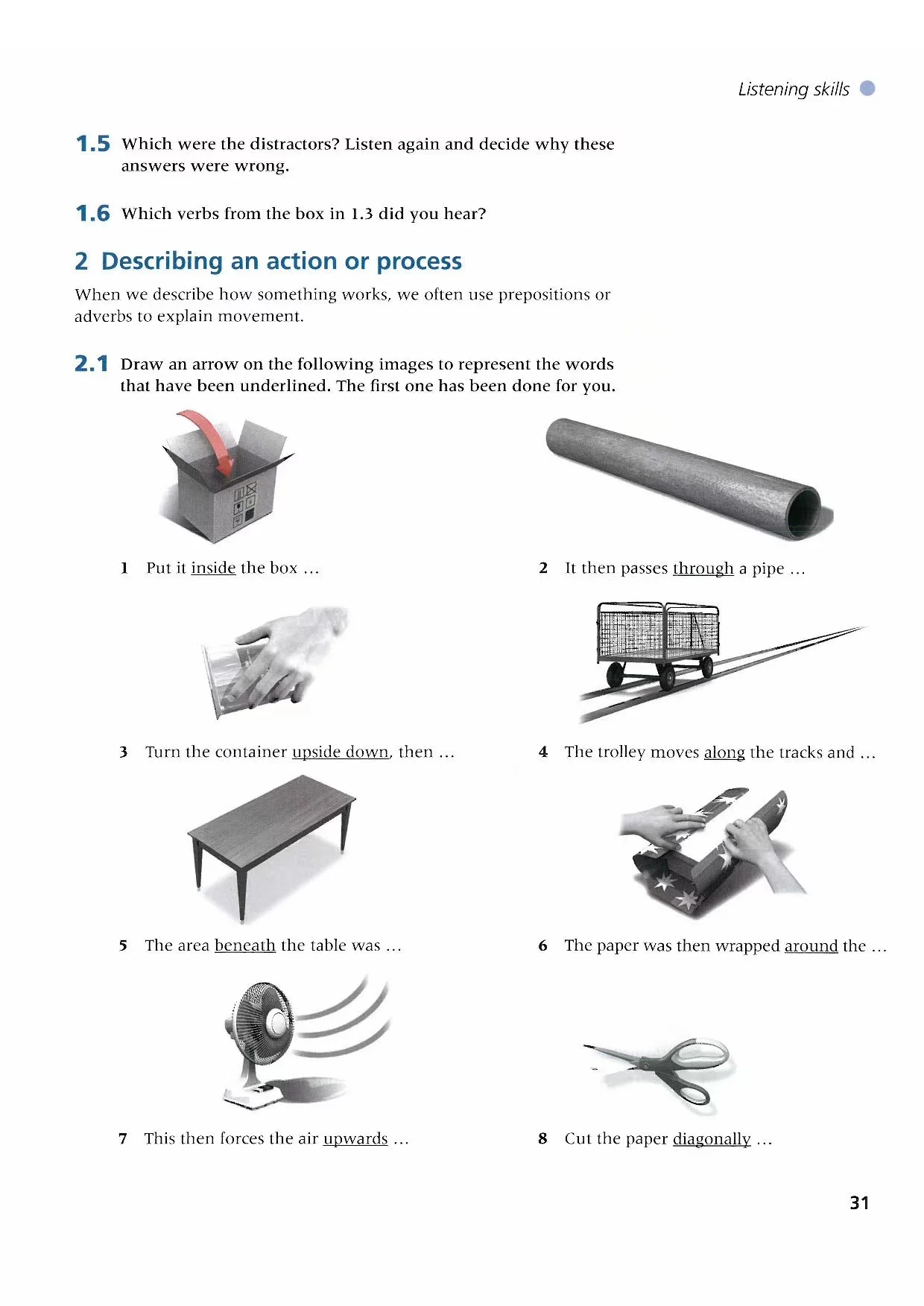 Listening skills

1.5 Which were the distractors? Listen again and decide why these answers were wrong.

1.6 Which verbs from the box in 1.3 did you hear?

2 Describing an action or process

When we describe how something works, we often use prepositions or adverbs to explain movement.

2.1 Draw an arrow on the following images to represent the words that have been underlined. The first one has been done for you.

1 Put it inside the box ...

2 It then passes through a pipe ...

3 Turn the container upside down, then ...

4 The trolley moves along the tracks and ...

5 The area beneath the table was ...

6 The paper was then wrapped around the ...

7 This then forces the air upwards ...

8 Cut the paper diagonally ...

31